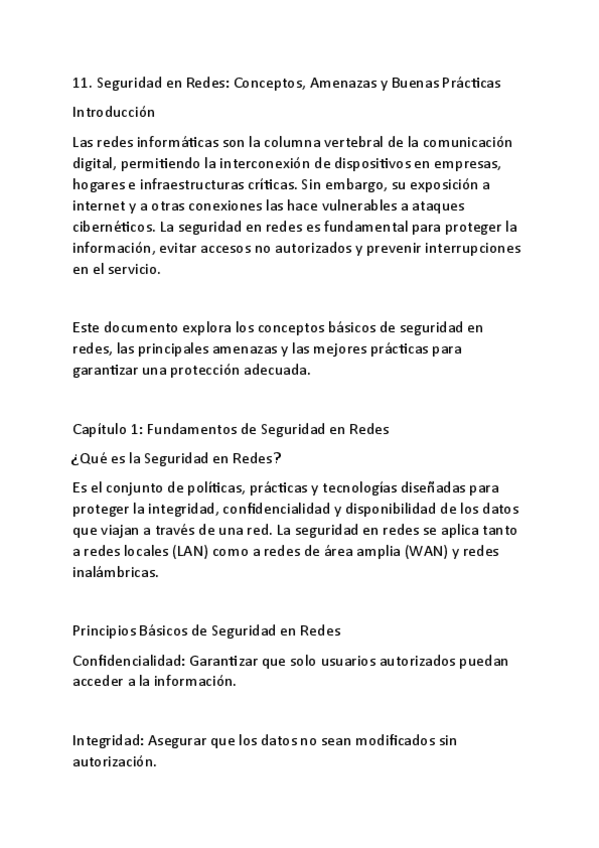 11. Seguridad en Redes: Conceptos, Amenazas y Buenas Prácticas

Introducción

Las redes informáticas son la columna vertebral de la comunicación digital, permitiendo la interconexión de dispositivos en empresas, hogares e infraestructuras críticas. Sin embargo, su exposición a internet y a otras conexiones las hace vulnerables a ataques cibernéticos. La seguridad en redes es fundamental para proteger la información, evitar accesos no autorizados y prevenir interrupciones en el servicio.

Este documento explora los conceptos básicos de seguridad en redes, las principales amenazas y las mejores prácticas para garantizar una protección adecuada.

Capítulo 1: Fundamentos de Seguridad en Redes

¿Qué es la Seguridad en Redes?

Es el conjunto de políticas, prácticas y tecnologías diseñadas para proteger la integridad, confidencialidad y disponibilidad de los datos que viajan a través de una red. La seguridad en redes se aplica tanto a redes locales (LAN) como a redes de área amplia (WAN) y redes inalámbricas.

Principios Básicos de Seguridad en Redes

Confidencialidad: Garantizar que solo usuarios autorizados puedan acceder a la información.

Integridad: Asegurar que los datos no sean modificados sin autorización.